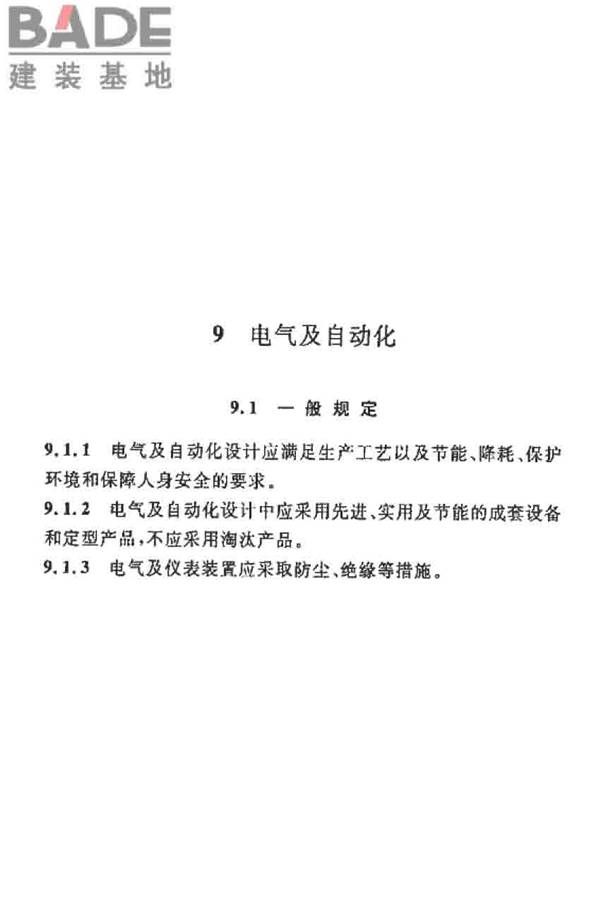 BADE
建装基地

9 电气及自动化

9.1 一般规定

9.1.1 电气及自动化设计应满足生产工艺以及节能、降耗、保护环境和保障人身安全的要求。

9.1.2 电气及自动化设计中应采用先进、实用及节能的成套设备和定型产品，不应采用淘汰产品。

9.1.3 电气及仪表装置应采取防尘、绝缘等措施。